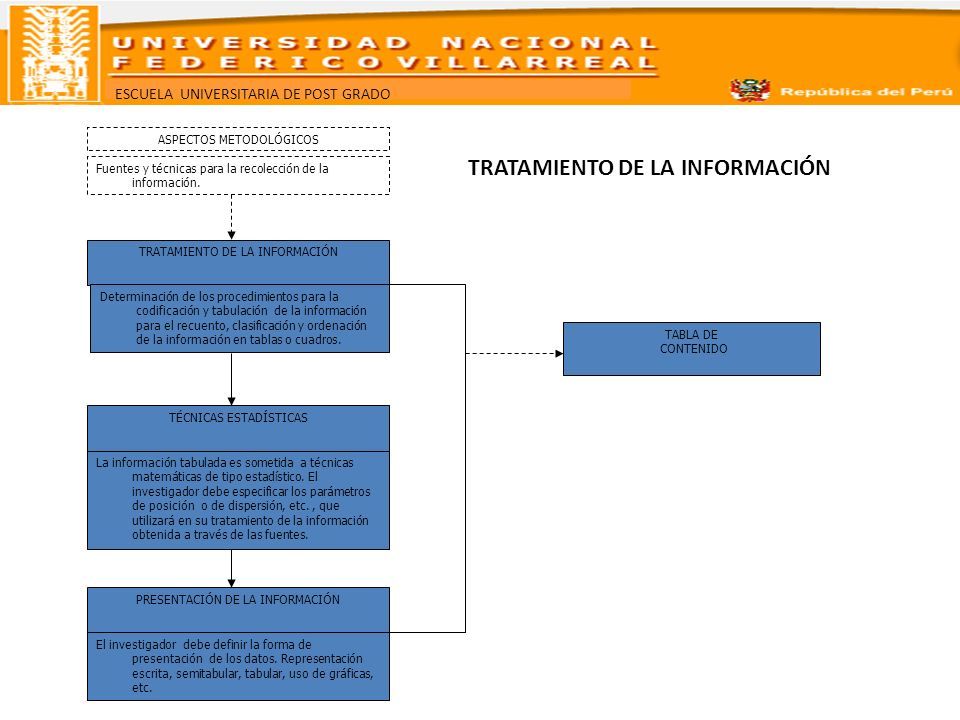 UNIVERSIDAD NACIONAL
FEDERICO VILLARREAL

ESCUELA UNIVERSITARIA DE POST GRADO

República del Perú

ASPECTOS METODOLÓGICOS

Fuentes y técnicas para la recolección de la información.

TRATAMIENTO DE LA INFORMACIÓN

TRATAMIENTO DE LA INFORMACIÓN

Determinación de los procedimientos para la codificación y tabulación de la información para el recuento, clasificación y ordenación de la información en tablas o cuadros.

TABLA DE CONTENIDO

TÉCNICAS ESTADÍSTICAS

La información tabulada es sometida a técnicas matemáticas de tipo estadístico. El investigador debe especificar los parámetros de posición o de dispersión, etc. , que utilizará en su tratamiento de la información obtenida a través de las fuentes.

PRESENTACIÓN DE LA INFORMACIÓN

El investigador debe definir la forma de presentación de los datos. Representación escrita, semitabular, tabular, uso de gráficas, etc.